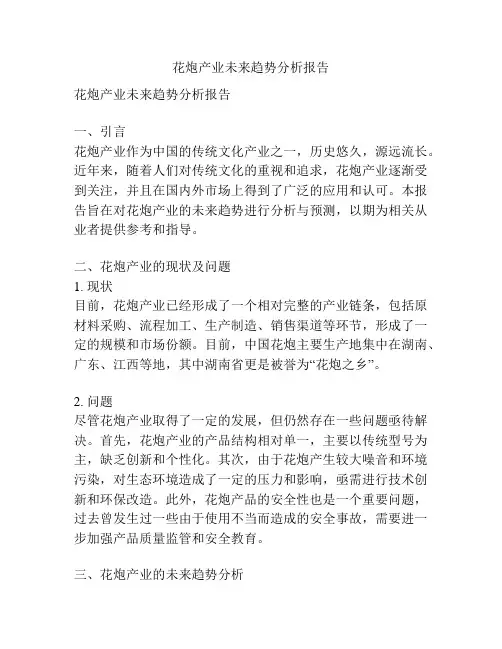 花炮产业未来趋势分析报告

花炮产业未来趋势分析报告

一、引言
花炮产业作为中国的传统文化产业之一，历史悠久，源远流长。近年来，随着人们对传统文化的重视和追求，花炮产业逐渐受到关注，并且在国内外市场上得到了广泛的应用和认可。本报告旨在对花炮产业的未来趋势进行分析与预测，以期为相关从业者提供参考和指导。

二、花炮产业的现状及问题
1. 现状
目前，花炮产业已经形成了一个相对完整的产业链条，包括原材料采购、流程加工、生产制造、销售渠道等环节，形成了一定的规模和市场份额。目前，中国花炮主要生产地集中在湖南、广东、江西等地，其中湖南省更是被誉为“花炮之乡”。

2. 问题
尽管花炮产业取得了一定的发展，但仍然存在一些问题亟待解决。首先，花炮产业的产品结构相对单一，主要以传统型号为主，缺乏创新和个性化。其次，由于花炮产生较大噪音和环境污染，对生态环境造成了一定的压力和影响，亟需进行技术创新和环保改造。此外，花炮产品的安全性也是一个重要问题，过去曾发生过一些由于使用不当而造成的安全事故，需要进一步加强产品质量监管和安全教育。

三、花炮产业的未来趋势分析